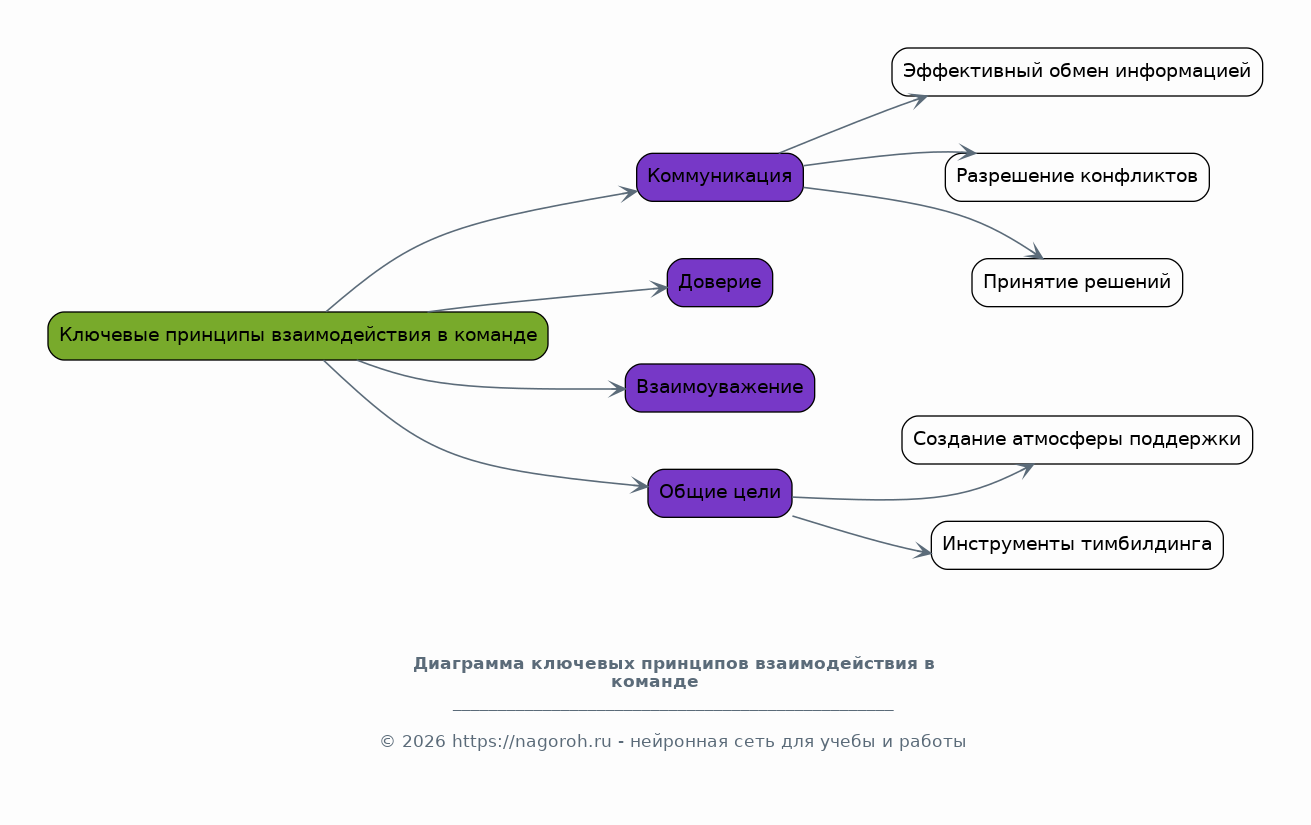 Ключевые принципы взаимодействия в команде

Коммуникация

Доверие

Взаимоуважение

Общие цели

Эффективный обмен информацией

Разрешение конфликтов

Принятие решений

Создание атмосферы поддержки

Инструменты тимбилдинга

Диаграмма ключевых принципов взаимодействия в команде

© 2026 https://nagoroh.ru - нейронная сеть для учебы и работы